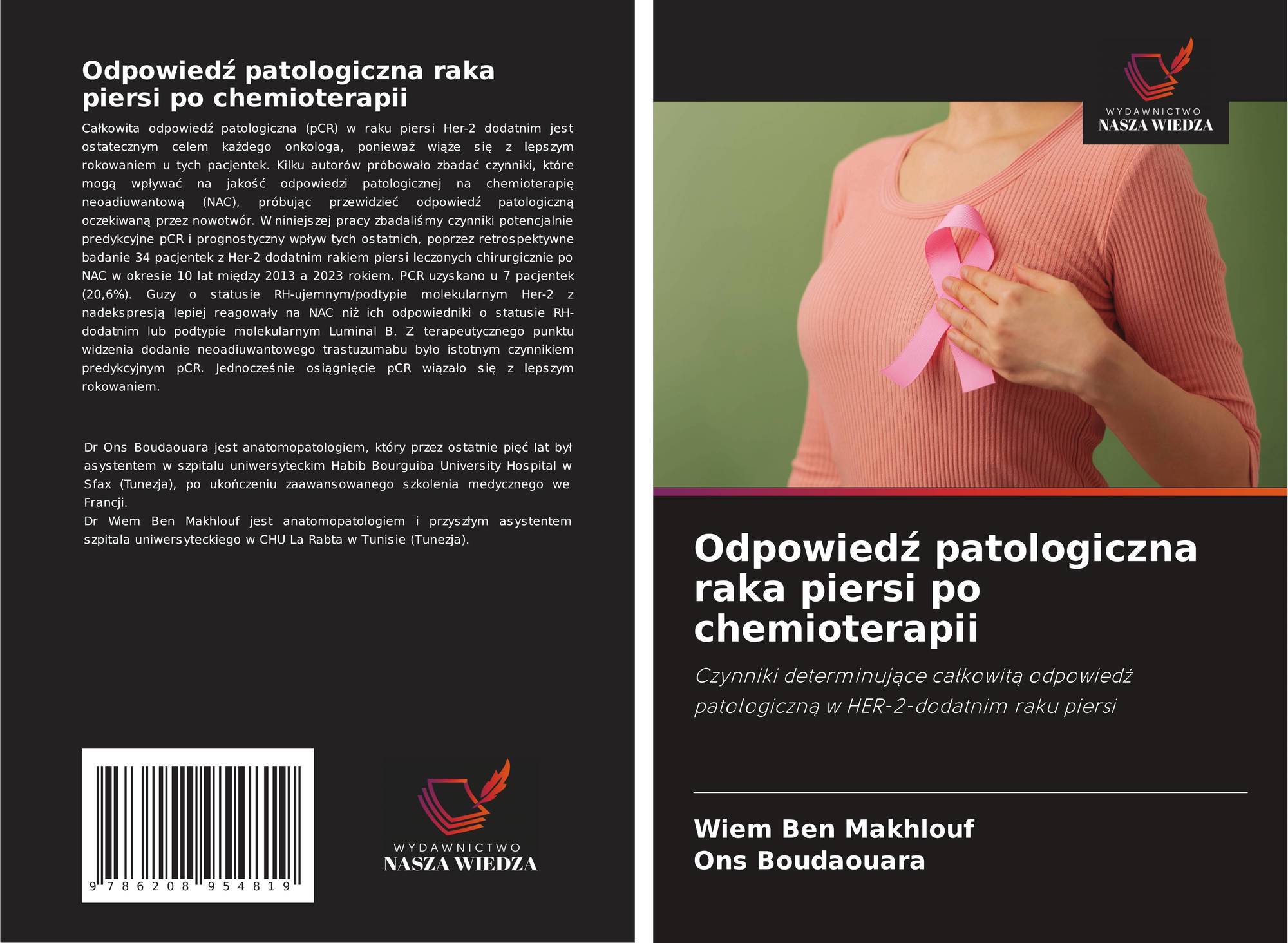 Odpowiedź patologiczna raka piersi po chemioterapii

Całkowita odpowiedź patologiczna (pCR) w raku piersi Her-2 dodatnim jest ostatecznym celem każdego onkologa, ponieważ wiąże się z lepszym rokowaniem u tych pacjentek. Kilku autorów próbowało zbadać czynniki, które mogą wpływać na jakość odpowiedzi patologicznej na chemioterapię neoadiuwantową (NAC), próbując przewidzieć odpowiedź patologiczną oczekiwaną przez nowotwór. W niniejszej pracy zbadaliśmy czynniki potencjalnie predykcyjne pCR i prognostyczny wpływ tych ostatnich, poprzez retrospektywne badanie 34 pacjentek z Her-2 dodatnim rakiem piersi leczonych chirurgicznie po NAC w okresie 10 lat między 2013 a 2023 rokiem. PCR uzyskano u 7 pacjentek (20,6%). Guzy o statusie RH-ujemnym/podtypie molekularnym Her-2 z nadekspresją lepiej reagowały na NAC niż ich odpowiedniki o statusie RH-dodatnim lub podtypie molekularnym Luminal B. Z terapeutycznego punktu widzenia dodanie neoadiuwantowego trastuzumabu było istotnym czynnikiem predykcyjnym pCR. Jednocześnie osiągnięcie pCR wiązało się z lepszym rokowaniem.

Dr Ons Boudaouara jest anatomopatologiem, który przez ostatnie pięć lat był asystentem w szpitalu uniwersyteckim Habib Bourguiba University Hospital w Sfax (Tunezja), po ukończeniu zaawansowanego szkolenia medycznego we Francji.
Dr Wiem Ben Makhlouf jest anatomopatologiem i przyszłym asystentem szpitala uniwersyteckiego w CHU La Rabta w Tunisie (Tunezja).

9 786208 954819

WYDAWNICTWO
NASZA WIEDZA

WYDAWNICTWO
NASZA WIEDZA

Odpowiedź patologiczna raka piersi po chemioterapii

Czynniki determinujące całkowitą odpowiedź patologiczną w HER-2-dodatnim raku piersi

Wiem Ben Makhlouf
Ons Boudaouara